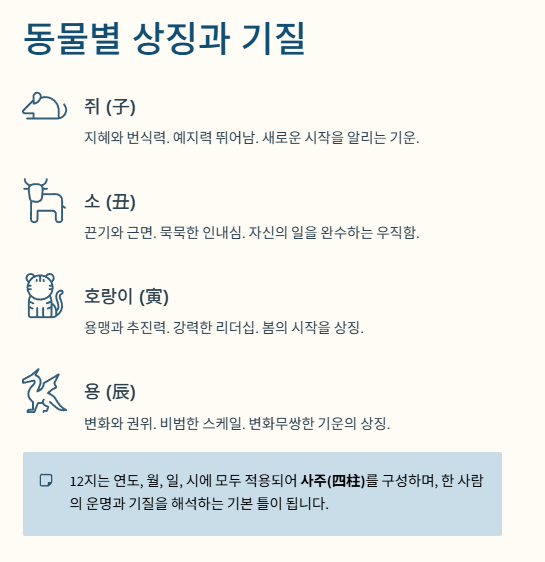 동물별 상징과 기질

쥐 (子)

지혜와 번식력. 예지력 뛰어남. 새로운 시작을 알리는 기운.

소 (丑)

끈기와 근면. 묵묵한 인내심. 자신의 일을 완수하는 우직함.

호랑이 (寅)

용맹과 추진력. 강력한 리더십. 봄의 시작을 상징.

용 (辰)

변화와 권위. 비범한 스케일. 변화무쌍한 기운의 상징.

12지는 연도, 월, 일, 시에 모두 적용되어 사주(四柱)를 구성하며, 한 사람의 운명과 기질을 해석하는 기본 틀이 됩니다.